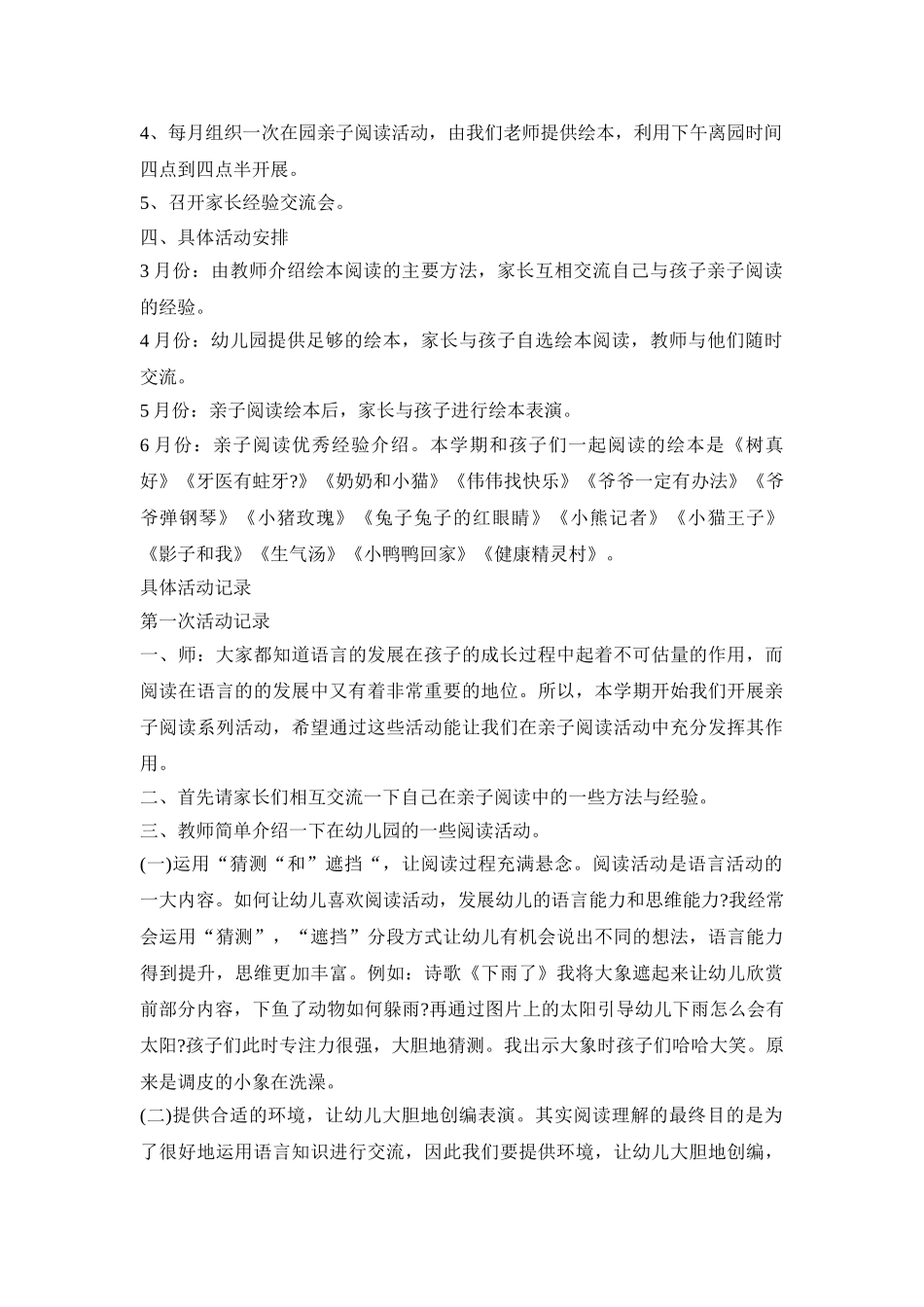 4、每月组织一次在园亲子阅读活动，由我们老师提供绘本，利用下午离园时间四点到四点半开展。

5、召开家长经验交流会。

四、具体活动安排

3 月份：由教师介绍绘本阅读的主要方法，家长互相交流自己与孩子亲子阅读的经验。

4 月份：幼儿园提供足够的绘本，家长与孩子自选绘本阅读，教师与他们随时交流。

5 月份：亲子阅读绘本后，家长与孩子进行绘本表演。

6 月份：亲子阅读优秀经验介绍。本学期和孩子们一起阅读的绘本是《树真好》《牙医有蛀牙?》《奶奶和小猫》《伟伟找快乐》《爷爷一定有办法》《爷爷弹钢琴》《小猪玫瑰》《兔子兔子的红眼睛》《小熊记者》《小猫王子》《影子和我》《生气汤》《小鸭鸭回家》《健康精灵村》。

具体活动记录

第一次活动记录

一、师：大家都知道语言的发展在孩子的成长过程中起着不可估量的作用，而阅读在语言的的发展中又有着非常重要的地位。所以，本学期开始我们开展亲子阅读系列活动，希望通过这些活动能让我们在亲子阅读活动中充分发挥其作用。

二、首先请家长们相互交流一下自己在亲子阅读中的一些方法与经验。

三、教师简单介绍一下在幼儿园的一些阅读活动。

(一)运用“猜测“和”遮挡“，让阅读过程充满悬念。阅读活动是语言活动的一大内容。如何让幼儿喜欢阅读活动，发展幼儿的语言能力和思维能力?我经常会运用“猜测”，“遮挡”分段方式让幼儿有机会说出不同的想法，语言能力得到提升，思维更加丰富。例如：诗歌《下雨了》我将大象遮起来让幼儿欣赏前部分内容，下鱼了动物如何躲雨?再通过图片上的太阳引导幼儿下雨怎么会有太阳?孩子们此时专注力很强，大胆地猜测。我出示大象时孩子们哈哈大笑。原来是调皮的小象在洗澡。

(二)提供合适的环境，让幼儿大胆地创编表演。其实阅读理解的最终目的是为了很好地运用语言知识进行交流，因此我们要提供环境，让幼儿大胆地创编，